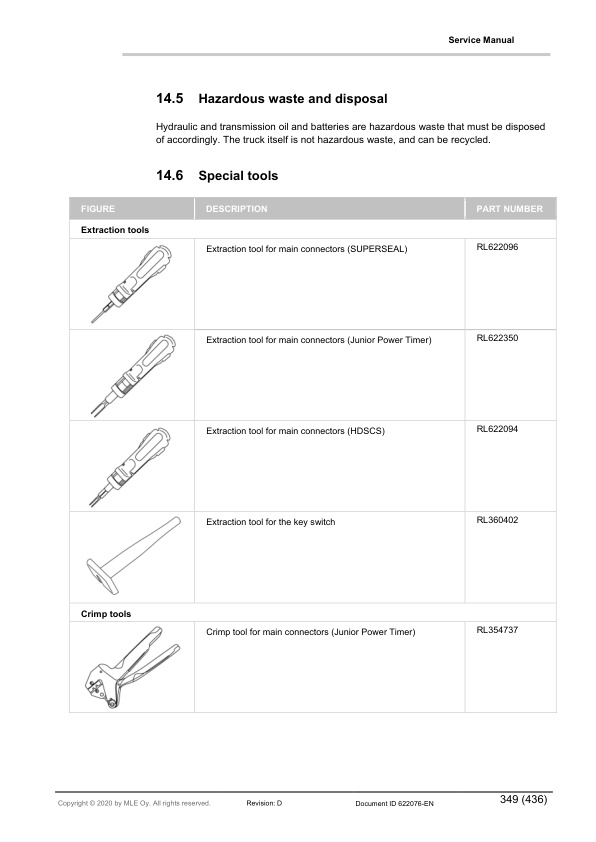 Service Manual

14.5 Hazardous waste and disposal

Hydraulic and transmission oil and batteries are hazardous waste that must be disposed of accordingly. The truck itself is not hazardous waste, and can be recycled.

14.6 Special tools

| FIGURE | DESCRIPTION | PART NUMBER |
|---|---|---|
| Extraction tools | | |
| | Extraction tool for main connectors (SUPERSEAL) | RL622096 |
| | Extraction tool for main connectors (Junior Power Timer) | RL622350 |
| | Extraction tool for main connectors (HDSCS) | RL622094 |
| | Extraction tool for the key switch | RL360402 |
| Crimp tools | | |
| | Crimp tool for main connectors (Junior Power Timer) | RL354737 |

Copyright © 2020 by MLE Oy. All rights reserved. Revision: D Document ID 622076-EN 349 (436)